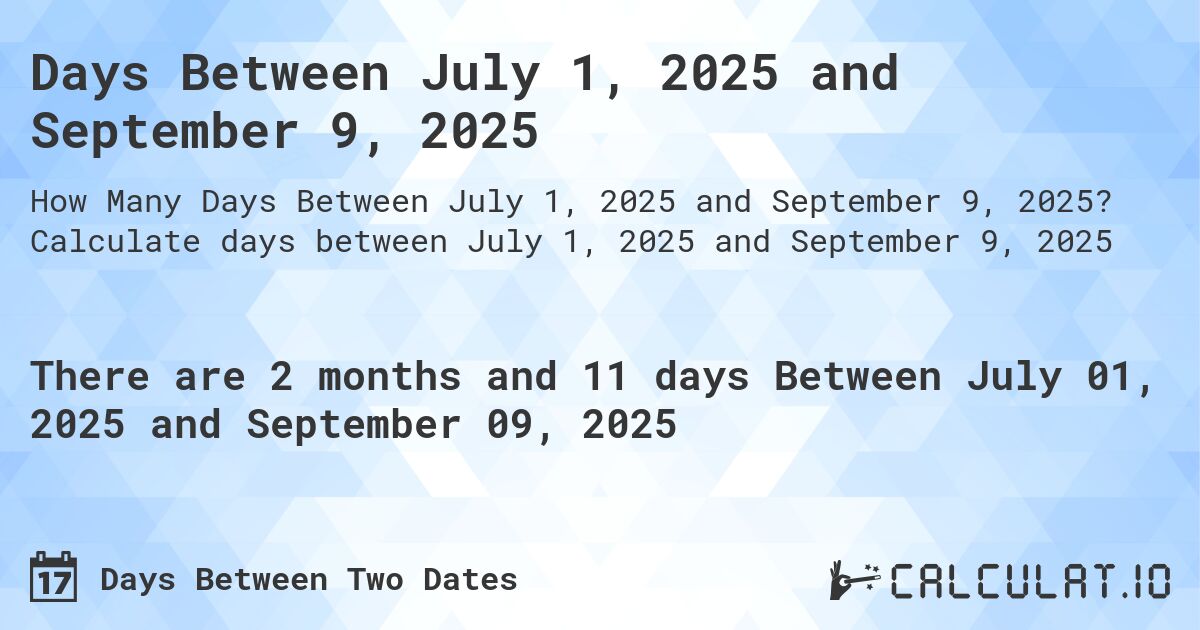 Days Between July 1, 2025 and September 9, 2025

How Many Days Between July 1, 2025 and September 9, 2025? Calculate days between July 1, 2025 and September 9, 2025

There are 2 months and 11 days Between July 01, 2025 and September 09, 2025

17

Days Between Two Dates

CALCULAT.IO